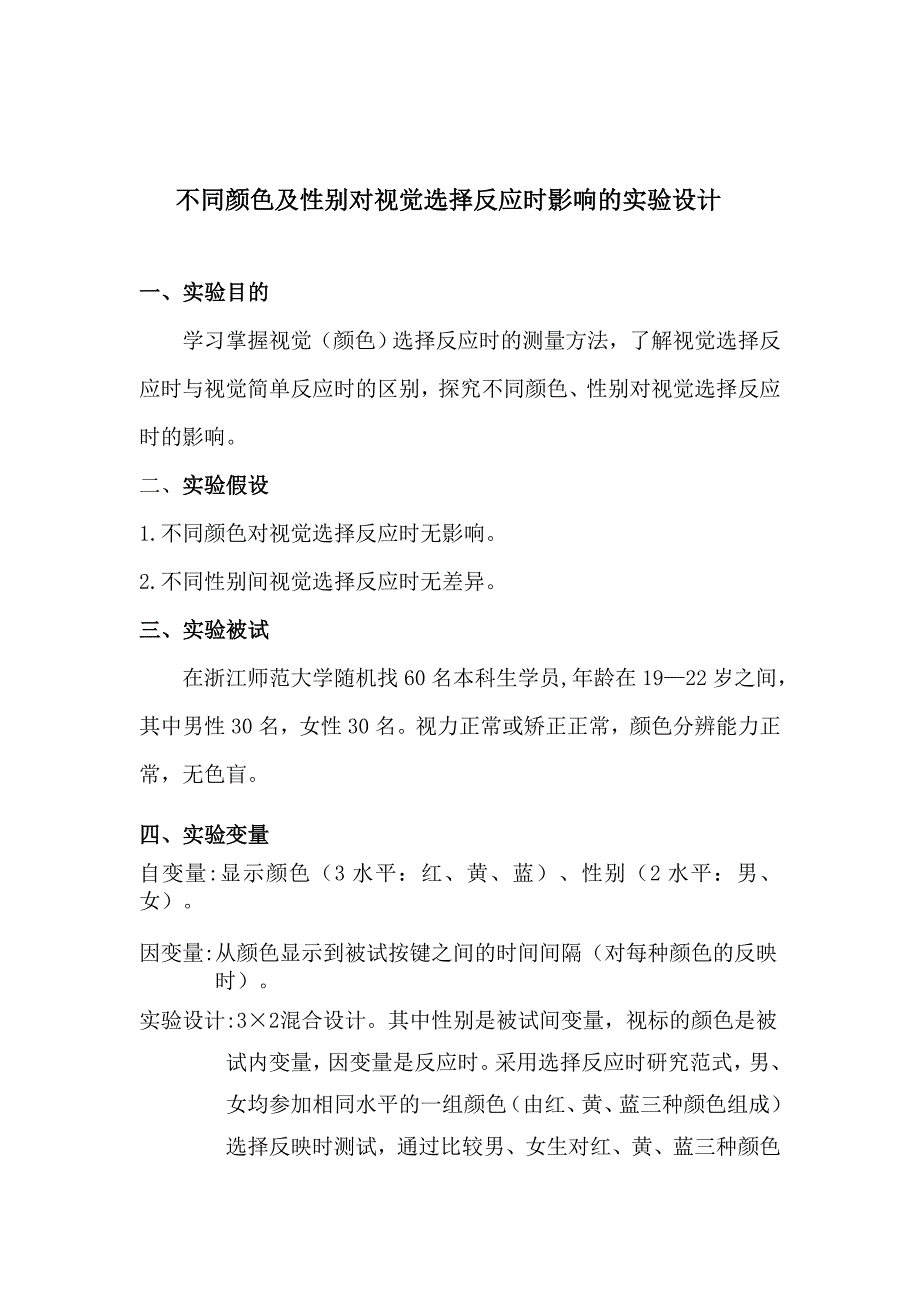 不同颜色及性别对视觉选择反应时影响的实验设计

一、实验目的

学习掌握视觉（颜色）选择反应时的测量方法，了解视觉选择反应时与视觉简单反应时的区别，探究不同颜色、性别对视觉选择反应时的影响。

二、实验假设

1.不同颜色对视觉选择反应时无影响。

2.不同性别间视觉选择反应时无差异。

三、实验被试

在浙江师范大学随机找60名本科生学员,年龄在19—22岁之间，其中男性30名，女性30名。视力正常或矫正正常，颜色分辨能力正常，无色盲。

四、实验变量

自变量:显示颜色（3水平：红、黄、蓝）、性别（2水平：男、女）。

因变量:从颜色显示到被试按键之间的时间间隔（对每种颜色的反映时）。

实验设计:3×2混合设计。其中性别是被试间变量，视标的颜色是被试内变量，因变量是反应时。采用选择反应时研究范式，男、女均参加相同水平的一组颜色（由红、黄、蓝三种颜色组成）选择反映时测试，通过比较男、女生对红、黄、蓝三种颜色